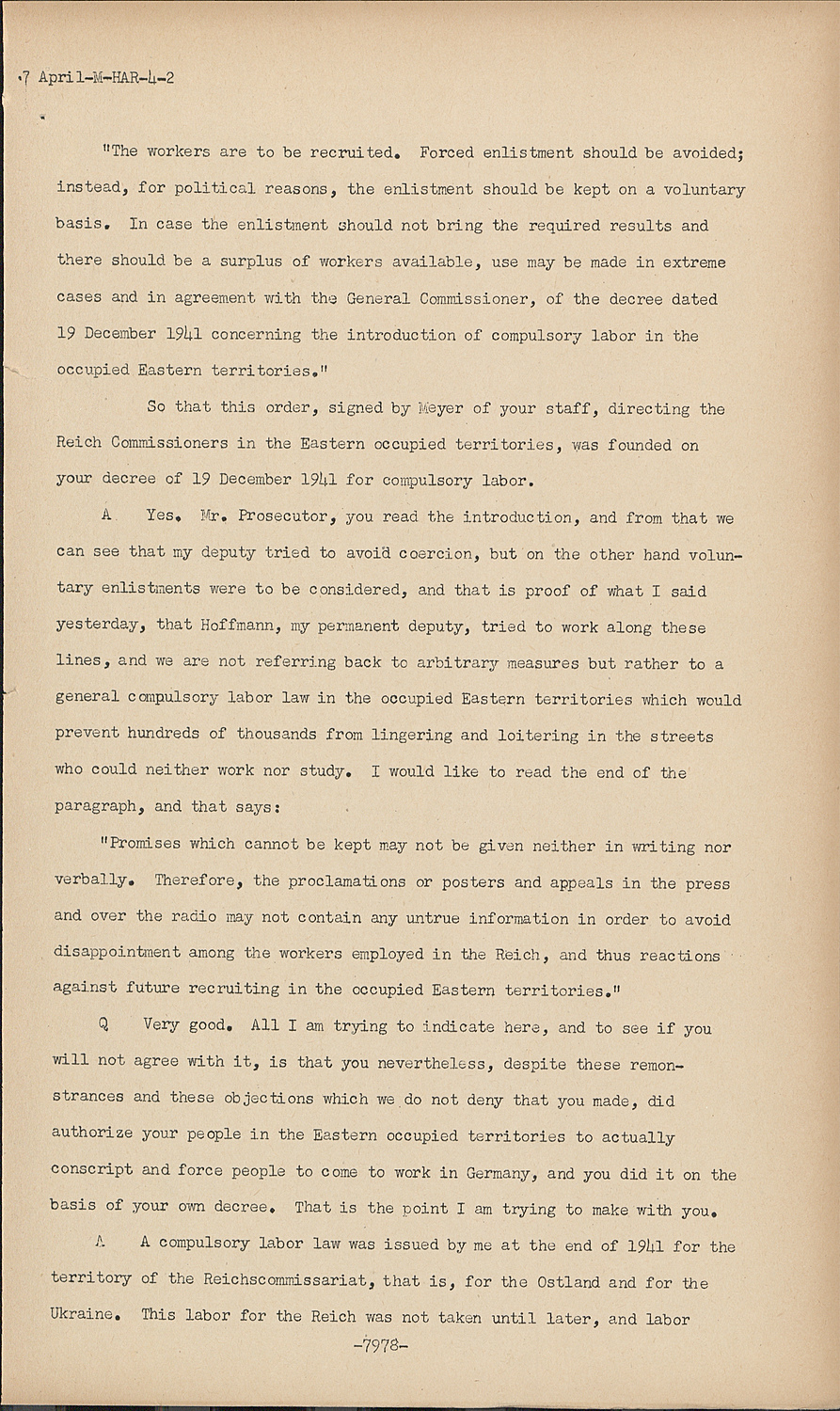 7 April-M-HAR-4-2

"The workers are to be recruited. Forced enlistment should be avoided; instead, for political reasons, the enlistment should be kept on a voluntary basis. In case the enlistment should not bring the required results and there should be a surplus of workers available, use may be made in extreme cases and in agreement with the General Commissioner, of the decree dated 19 December 1941 concerning the introduction of compulsory labor in the occupied Eastern territories."

So that this order, signed by Meyer of your staff, directing the Reich Commissioners in the Eastern occupied territories, was founded on your decree of 19 December 1941 for compulsory labor.

A Yes. Mr. Prosecutor, you read the introduction, and from that we can see that my deputy tried to avoid coercion, but on the other hand voluntary enlistments were to be considered, and that is proof of what I said yesterday, that Hoffmann, my permanent deputy, tried to work along these lines, and we are not referring back to arbitrary measures but rather to a general compulsory labor law in the occupied Eastern territories which would prevent hundreds of thousands from lingering and loitering in the streets who could neither work nor study. I would like to read the end of the paragraph, and that says:

"Promises which cannot be kept may not be given neither in writing nor verbally. Therefore, the proclamations or posters and appeals in the press and over the radio may not contain any untrue information in order to avoid disappointment among the workers employed in the Reich, and thus reactions against future recruiting in the occupied Eastern territories."

Q Very good. All I am trying to indicate here, and to see if you will not agree with it, is that you nevertheless, despite these remonstrances and these objections which we do not deny that you made, did authorize your people in the Eastern occupied territories to actually conscript and force people to come to work in Germany, and you did it on the basis of your own decree. That is the point I am trying to make with you.

A A compulsory labor law was issued by me at the end of 1941 for the territory of the Reichscommissariat, that is, for the Ostland and for the Ukraine. This labor for the Reich was not taken until later, and labor

-7978-